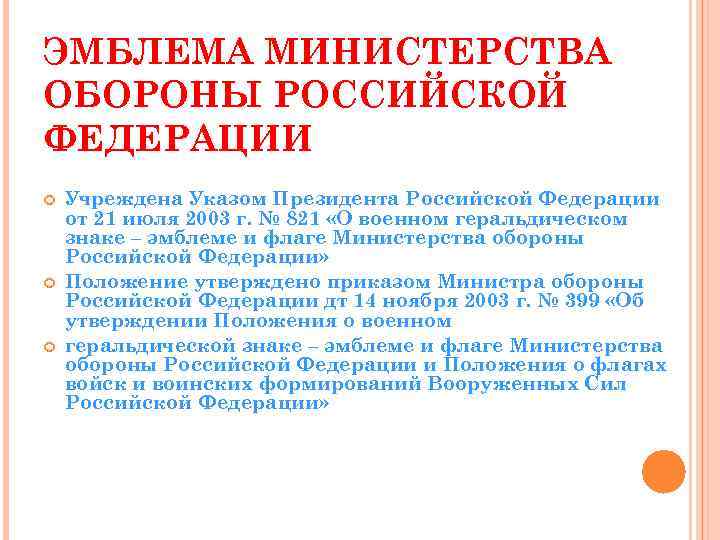 ЭМБЛЕМА МИНИСТЕРСТВА ОБОРОНЫ РОССИЙСКОЙ ФЕДЕРАЦИИ

Учреждена Указом Президента Российской Федерации от 21 июля 2003 г. № 821 «О военном геральдическом знаке – эмблеме и флаге Министерства обороны Российской Федерации»

Положение утверждено приказом Министра обороны Российской Федерации дт 14 ноября 2003 г. № 399 «Об утверждении Положения о военном

геральдической знаке – эмблеме и флаге Министерства обороны Российской Федерации и Положения о флагах войск и воинских формирований Вооруженных Сил Российской Федерации»